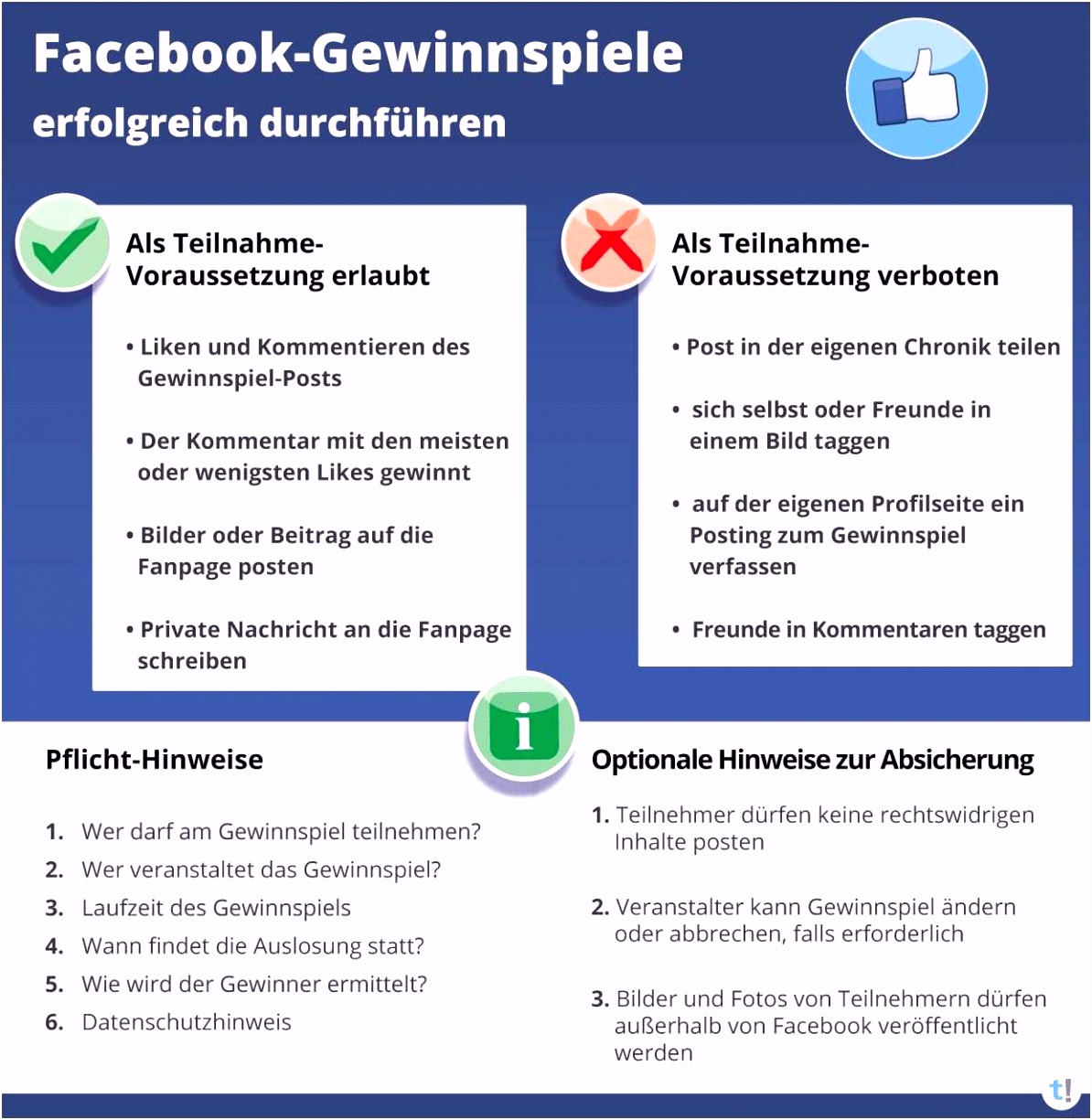 Facebook-Gewinnspiele
erfolgreich durchführen

Als Teilnahme-Voraussetzung erlaubt

• Liken und Kommentieren des Gewinnspiel-Posts

• Der Kommentar mit den meisten oder wenigsten Likes gewinnt

• Bilder oder Beitrag auf die Fanpage posten

• Private Nachricht an die Fanpage schreiben

Als Teilnahme-Voraussetzung verboten

• Post in der eigenen Chronik teilen

• sich selbst oder Freunde in einem Bild taggen

• auf der eigenen Profilseite ein Posting zum Gewinnspiel verfassen

• Freunde in Kommentaren taggen

i

Pflicht-Hinweise

1. Wer darf am Gewinnspiel teilnehmen?
2. Wer veranstaltet das Gewinnspiel?
3. Laufzeit des Gewinnspiels
4. Wann findet die Auslosung statt?
5. Wie wird der Gewinner ermittelt?
6. Datenschutzhinweis

Optionale Hinweise zur Absicherung

1. Teilnehmer dürfen keine rechtswidrigen Inhalte posten

2. Veranstalter kann Gewinnspiel ändern oder abbrechen, falls erforderlich

3. Bilder und Fotos von Teilnehmern dürfen außerhalb von Facebook veröffentlicht werden

t!